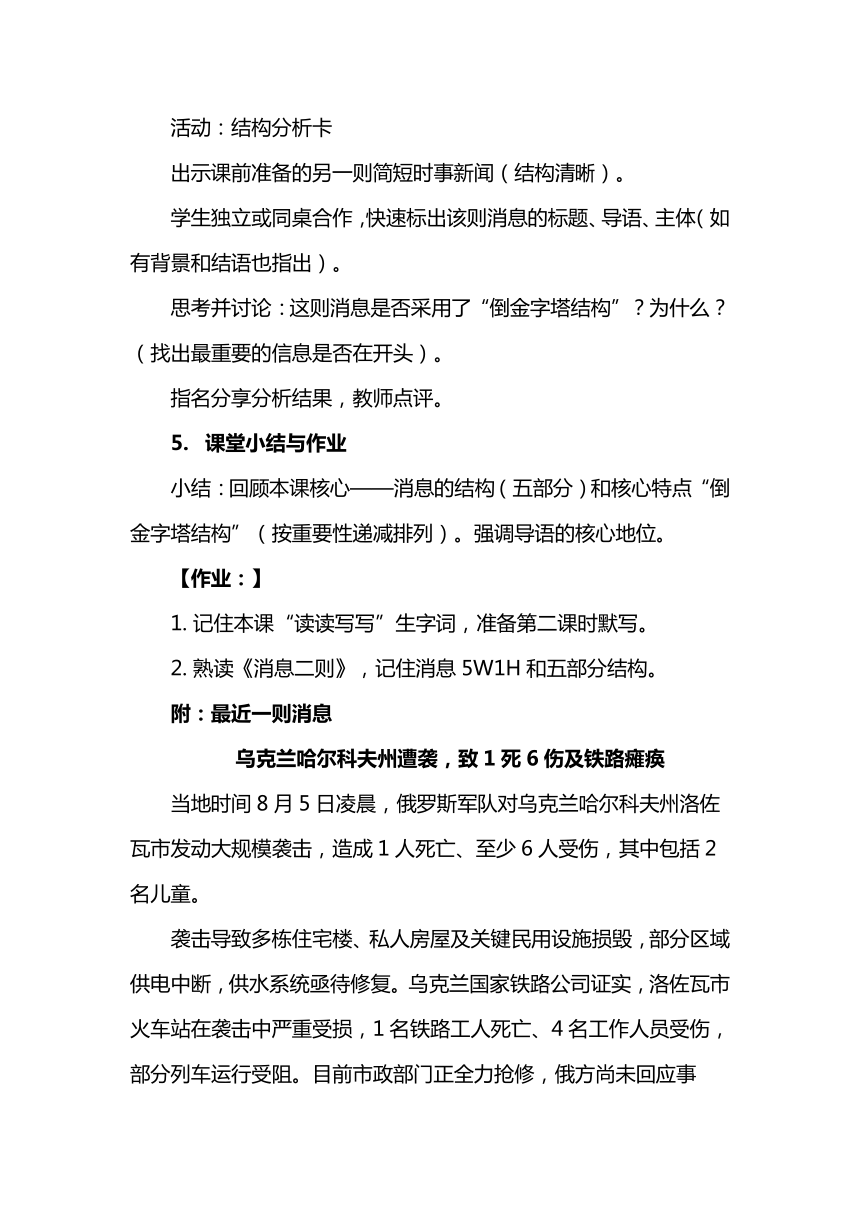 活动：结构分析卡

出示课前准备的另一则简短时事新闻（结构清晰）。

学生独立或同桌合作，快速标出该则消息的标题、导语、主体（如有背景和结语也指出）。

思考并讨论：这则消息是否采用了“倒金字塔结构”？为什么？（找出最重要的信息是否在开头）。

指名分享分析结果，教师点评。

5. 课堂小结与作业

小结：回顾本课核心——消息的结构（五部分）和核心特点“倒金字塔结构”（按重要性递减排列）。强调导语的核心地位。

【作业：】

1. 记住本课“读读写写”生字词，准备第二课时默写。

2. 熟读《消息二则》，记住消息 5W1H 和五部分结构。

附：最近一则消息

乌克兰哈尔科夫州遭袭，致 1 死 6 伤及铁路瘫痪

当地时间 8 月 5 日凌晨，俄罗斯军队对乌克兰哈尔科夫州洛佐瓦市发动大规模袭击，造成 1 人死亡、至少 6 人受伤，其中包括 2 名儿童。

袭击导致多栋住宅楼、私人房屋及关键民用设施损毁，部分区域供电中断，供水系统亟待修复。乌克兰国家铁路公司证实，洛佐瓦市火车站在袭击中严重受损，1 名铁路工人死亡、4 名工作人员受伤，部分列车运行受阻。目前市政部门正全力抢修，俄方尚未回应事